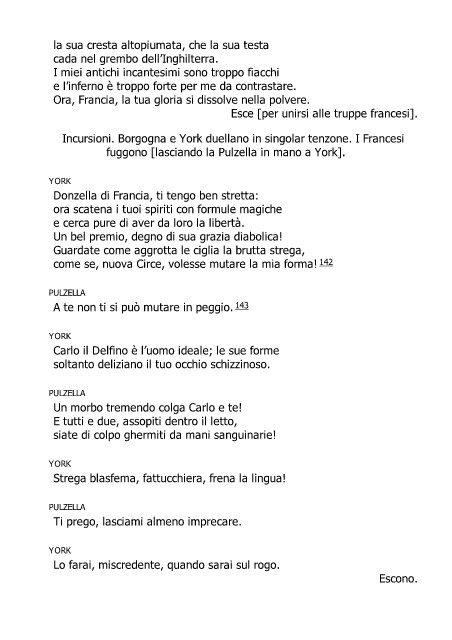 la sua cresta altopiumata, che la sua testa
cada nel grembo dell'Inghilterra.
I miei antichi incantesimi sono troppo fiacchi
e l'inferno è troppo forte per me da contrastare.
Ora, Francia, la tua gloria si dissolve nella polvere.
Esce [per unirsi alle truppe francesi].

Incursioni. Borgogna e York duellano in singolar tenzone. I Francesi fuggono [lasciando la Pulzella in mano a York].

YORK
Donzella di Francia, ti tengo ben stretta:
ora scatena i tuoi spiriti con formule magiche
e cerca pure di aver da loro la libertà.
Un bel premio, degno di sua grazia diabolica!
Guardate come aggrotta le ciglia la brutta strega,
come se, nuova Circe, volesse mutare la mia forma! 142

PULZELLA
A te non ti si può mutare in peggio. 143

YORK
Carlo il Delfino è l'uomo ideale; le sue forme
soltanto deliziano il tuo occhio schizzinoso.

PULZELLA
Un morbo tremendo colga Carlo e te!
E tutti e due, assopiti dentro il letto,
siate di colpo ghermiti da mani sanguinarie!

YORK
Strega blasfema, fattucchiera, frena la lingua!

PULZELLA
Ti prego, lasciami almeno imprecare.

YORK
Lo farai, miscredente, quando sarai sul rogo.
Escono.